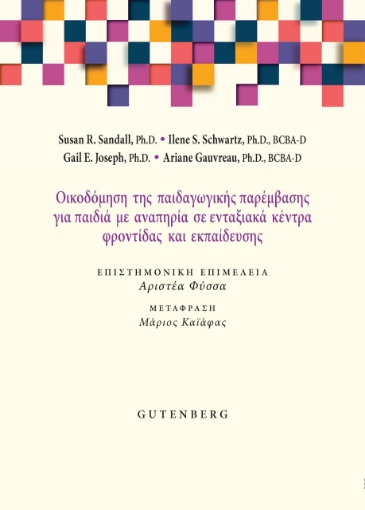 Susan R. Sandall, Ph.D. • Ilene S. Schwartz, Ph.D., BCBA-D
Gail E. Joseph, Ph.D. • Ariane Gauvreau, Ph.D., BCBA-D

Οικοδόμηση της παιδαγωγικής παρέμβασης για παιδιά με αναπηρία σε ενταξιακά κέντρα φροντίδας και εκπαίδευσης

ΕΠΙΣΤΗΜΟΝΙΚΗ ΕΠΙΜΕΛΕΙΑ
Αριστέα Φύσσα

ΜΕΤΑΦΡΑΣΗ
Μάριος Καϊάφας

GUTENBERG